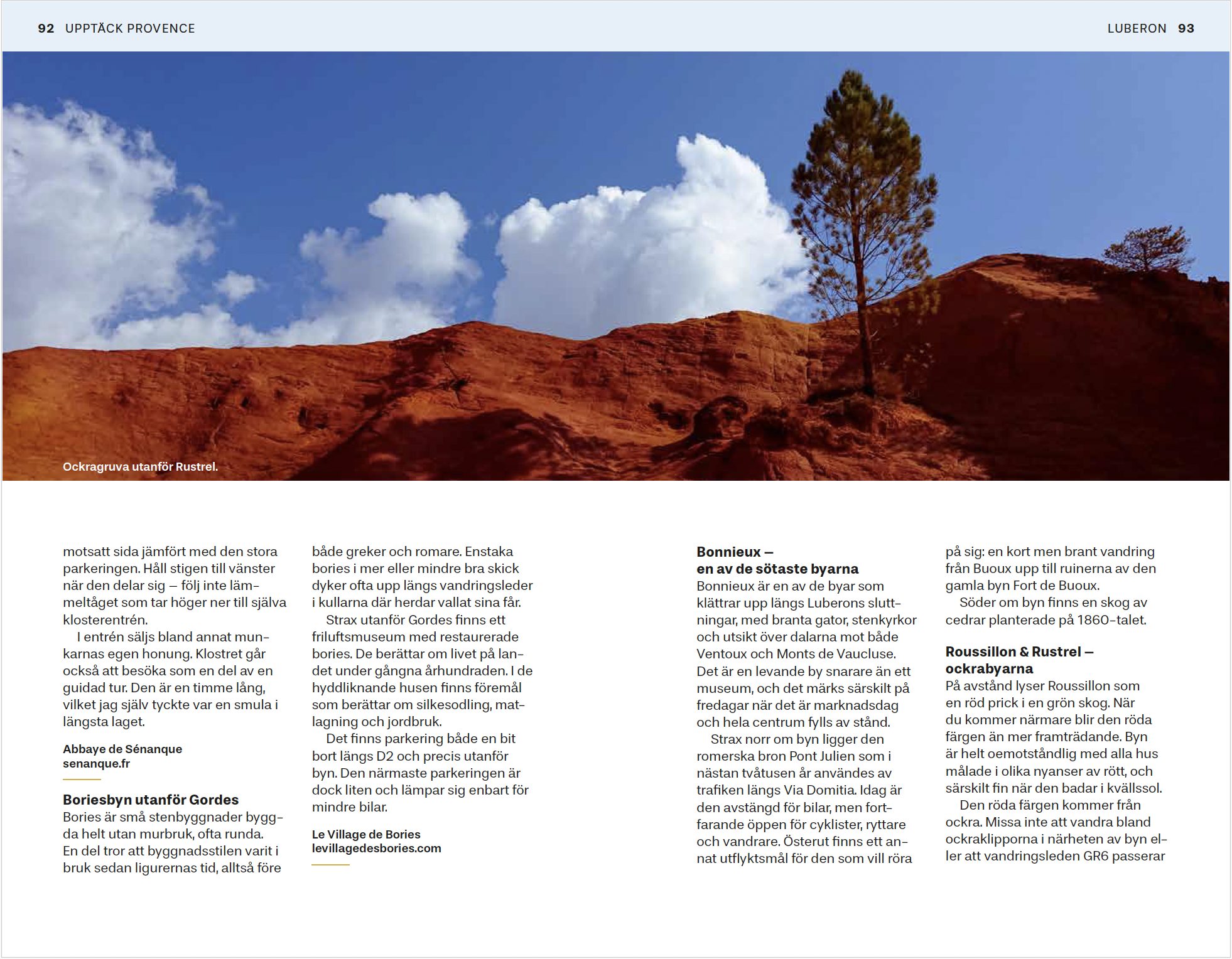 92 UPPTÄCK PROVENCE

LUBERON 93

Ockragruva utanför Rustrel.

motsatt sida jämfört med den stora parkeringen. Håll stigen till vänster när den delar sig – följ inte lämmeltåget som tar höger ner till själva klosterentrén.

I entrén säljs bland annat munkarnas egen honung. Klostret går också att besöka som en del av en guidad tur. Den är en timme lång, vilket jag själv tyckte var en smula i längsta laget.

Abbaye de Sénanque
senanque.fr

Boriesbyn utanför Gordes
Bories är små stenbyggnader byggda helt utan murbruk, ofta runda. En del tror att byggnadsstilen varit i bruk sedan ligurernas tid, alltså före både greker och romare. Enstaka bories i mer eller mindre bra skick dyker ofta upp längs vandringsleder i kullarna där herdar vallat sina får.

Strax utanför Gordes finns ett friluftsmuseum med restaurerade bories. De berättar om livet på landet under gångna århundraden. I de hyddliknande husen finns föremål som berättar om silkesodling, matlagning och jordbruk.

Det finns parkering både en bit bort längs D2 och precis utanför byn. Den närmaste parkeringen är dock liten och lämpar sig enbart för mindre bilar.

Le Village de Bories
levillagedesbories.com

Bonnieux –
en av de sötaste byarna
Bonnieux är en av de byar som klättrar upp längs Luberons sluttningar, med branta gator, stenkyrkor och utsikt över dalarna mot både Ventoux och Monts de Vaucluse. Det är en levande by snarare än ett museum, och det märks särskilt på fredagar när det är marknadsdag och hela centrum fylls av stånd.

Strax norr om byn ligger den romerska bron Pont Julien som i nästan tvåtusen år användes av trafiken längs Via Domitia. Idag är den avstängd för bilar, men fortfarande öppen för cyklister, ryttare och vandrare. Österut finns ett annat utflyktsmål för den som vill röra på sig: en kort men brant vandring från Buoux upp till ruinerna av den gamla byn Fort de Buoux.

Söder om byn finns en skog av cedrar planterade på 1860-talet.

Roussillon & Rustrel –
ockrabyarna
På avstånd lyser Roussillon som en röd prick i en grön skog. När du kommer närmare blir den röda färgen än mer framträdande. Byn är helt oemotståndlig med alla hus målade i olika nyanser av rött, och särskilt fin när den badar i kvällssol.

Den röda färgen kommer från ockra. Missa inte att vandra bland ockraklipporna i närheten av byn eller att vandringsleden GR6 passerar